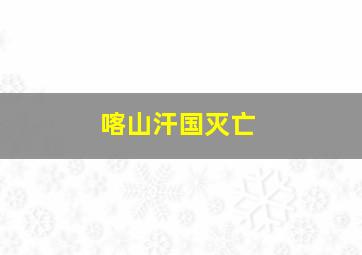 喀山汗国灭亡